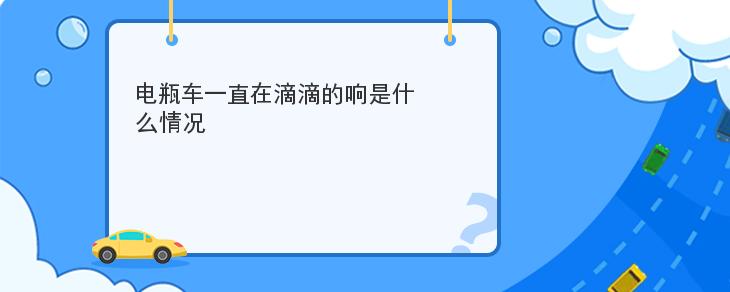 电瓶车一直在滴滴的响是什么情况